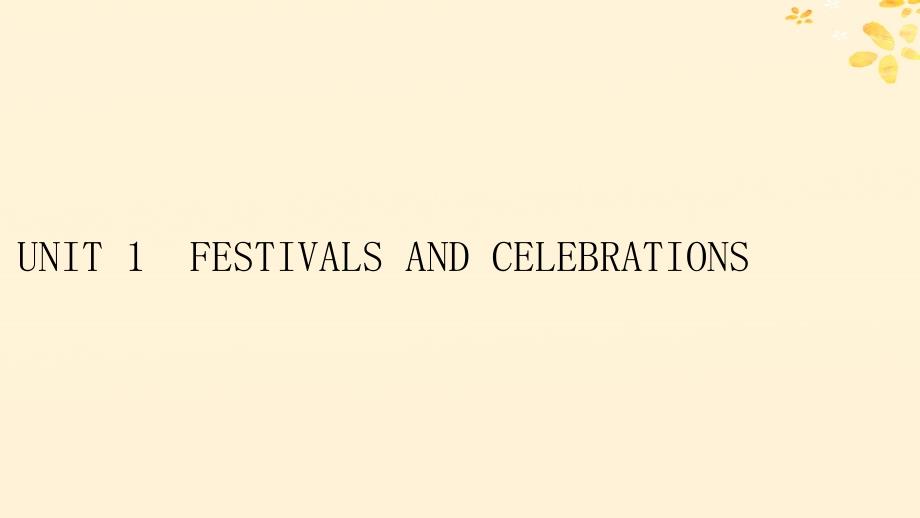 UNIT 1  FESTIVALS AND CELEBRATIONS